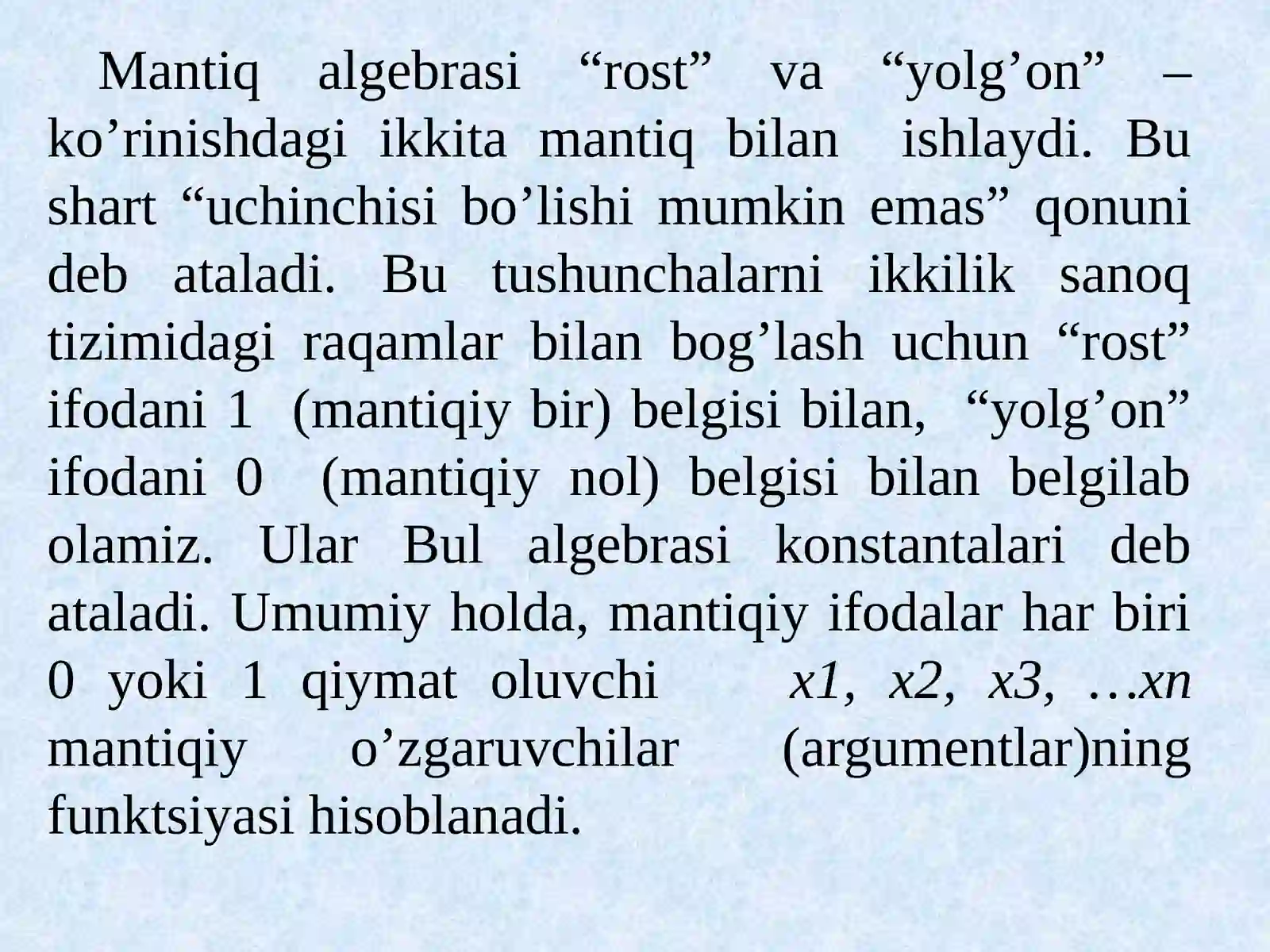 Mantiq algebrasi “rost” va “yolg’on” – ko’rinishdagi ikkita mantiq bilan ishlaydi. Bu shart “uchinchisi bo’lishi mumkin emas” qonuni deb ataladi. Bu tushunchalarni ikkilik sanoq tizimidagi raqamlar bilan bog’lash uchun “rost” ifodani 1 (mantiqiy bir) belgisi bilan, “yolg’on” ifodani 0 (mantiqiy nol) belgisi bilan belgilab olamiz. Ular Bul algebrasi konstantalari deb ataladi. Umumiy holda, mantiqiy ifodalar har biri 0 yoki 1 qiymat oluvchi x1, x2, x3, …xn mantiqiy o’zgaruvchilar (argumentlar)ning funktsiyasi hisoblanadi.